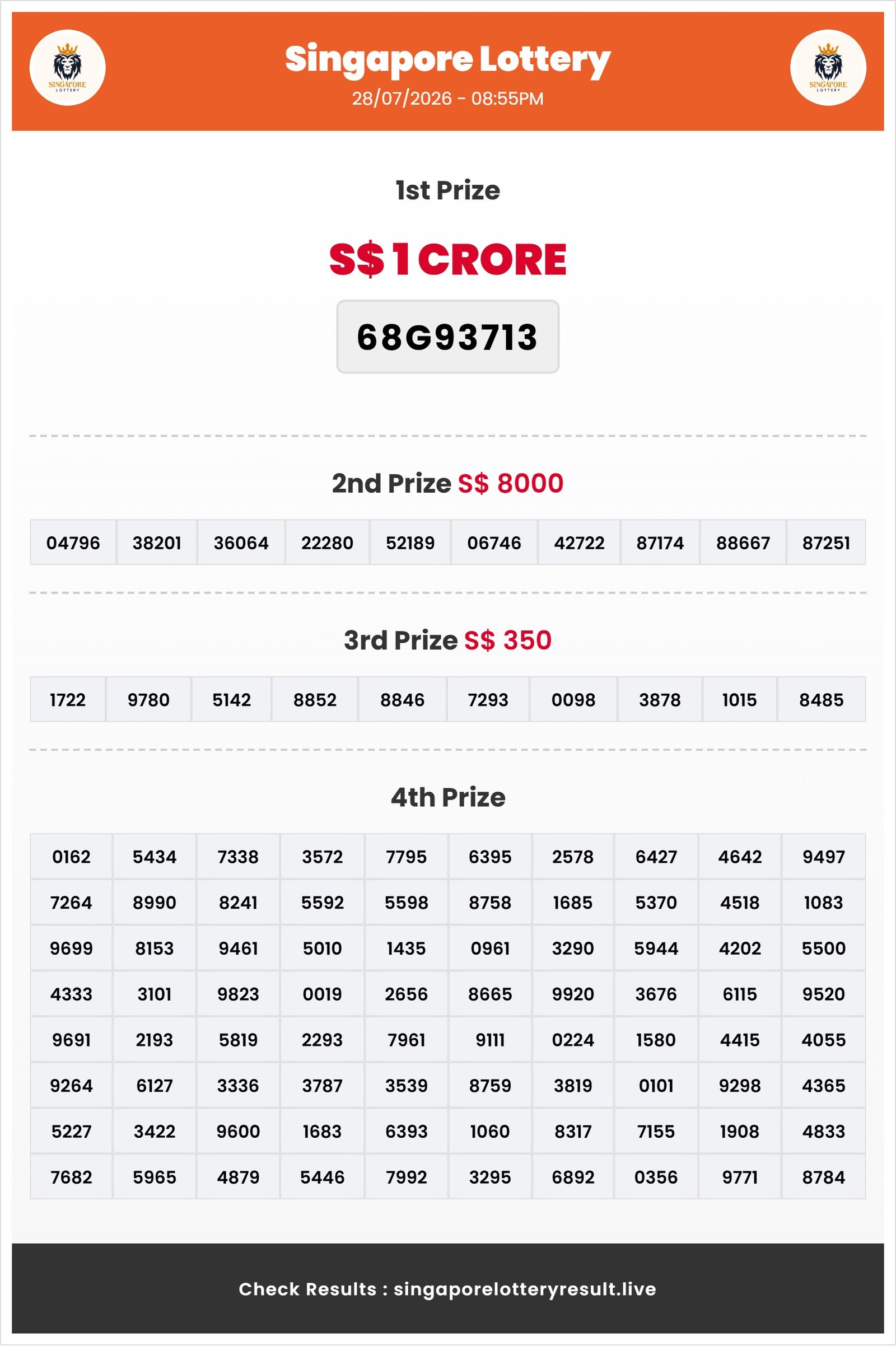 SINGAPORE LOTTERY

Singapore Lottery
28/07/2026 - 08:55PM

SINGAPORE LOTTERY

1st Prize

S$ 1 CRORE

68G93713

2nd Prize S$ 8000

| 04796 | 38201 | 36064 | 22280 | 52189 | 06746 | 42722 | 87174 | 88667 | 87251 |
|---|---|---|---|---|---|---|---|---|---|

3rd Prize S$ 350

| 1722 | 9780 | 5142 | 8852 | 8846 | 7293 | 0098 | 3878 | 1015 | 8485 |
|---|---|---|---|---|---|---|---|---|---|

4th Prize

| 0162 | 5434 | 7338 | 3572 | 7795 | 6395 | 2578 | 6427 | 4642 | 9497 |
|---|---|---|---|---|---|---|---|---|---|
| 7264 | 8990 | 8241 | 5592 | 5598 | 8758 | 1685 | 5370 | 4518 | 1083 |
| 9699 | 8153 | 9461 | 5010 | 1435 | 0961 | 3290 | 5944 | 4202 | 5500 |
| 4333 | 3101 | 9823 | 0019 | 2656 | 8665 | 9920 | 3676 | 6115 | 9520 |
| 9691 | 2193 | 5819 | 2293 | 7961 | 9111 | 0224 | 1580 | 4415 | 4055 |
| 9264 | 6127 | 3336 | 3787 | 3539 | 8759 | 3819 | 0101 | 9298 | 4365 |
| 5227 | 3422 | 9600 | 1683 | 6393 | 1060 | 8317 | 7155 | 1908 | 4833 |
| 7682 | 5965 | 4879 | 5446 | 7992 | 3295 | 6892 | 0356 | 9771 | 8784 |

Check Results : singaporelotteryresult.live